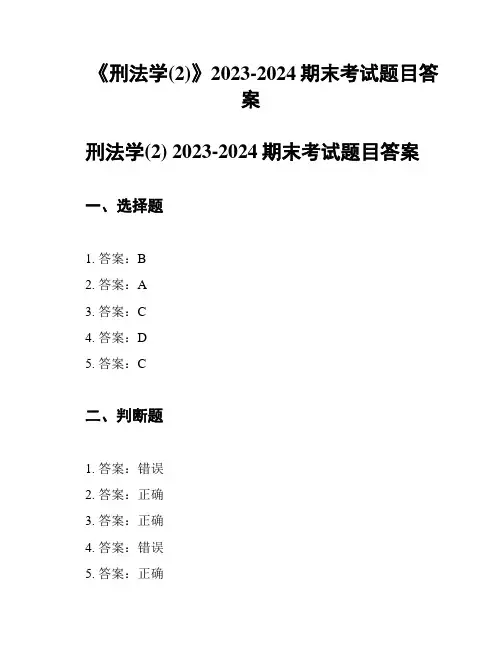 《刑法学(2)》2023-2024 期末考试题目答案

刑法学(2) 2023-2024 期末考试题目答案

一、选择题

1. 答案：B
2. 答案：A
3. 答案：C
4. 答案：D
5. 答案：C

二、判断题

1. 答案：错误
2. 答案：正确
3. 答案：正确
4. 答案：错误
5. 答案：正确